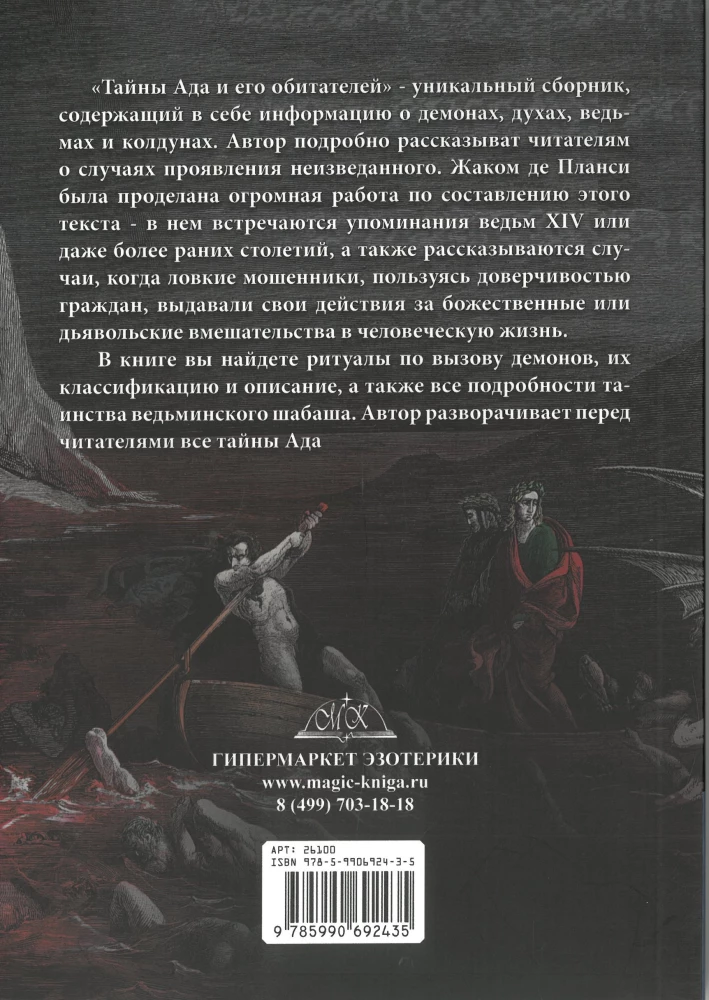 «Тайны Ада и его обитателей» - уникальный сборник, содержащий в себе информацию о демонах, духах, ведьмах и колдунах. Автор подробно рассказыват читателям о случаях проявления неизведанного. Жаком де Планси была проделана огромная работа по составлению этого текста - в нем встречаются упоминания ведьм XIV или даже более раних столетий, а также рассказываются случаи, когда ловкие мошенники, пользуясь доверчивостью граждан, выдавали свои действия за божественные или дьявольские вмешательства в человеческую жизнь.

В книге вы найдете ритуалы по вызову демонов, их классификацию и описание, а также все подробности таинства ведьминского шабаша. Автор разворачивает перед читателями все тайны Ада

МК

ГИПЕРМАРКЕТ ЭЗОТЕРИКИ
www.magic-kniga.ru
8 (499) 703-18-18

АРТ: 26100
ISBN 978-5-9906924-3-5

9 785990 692435